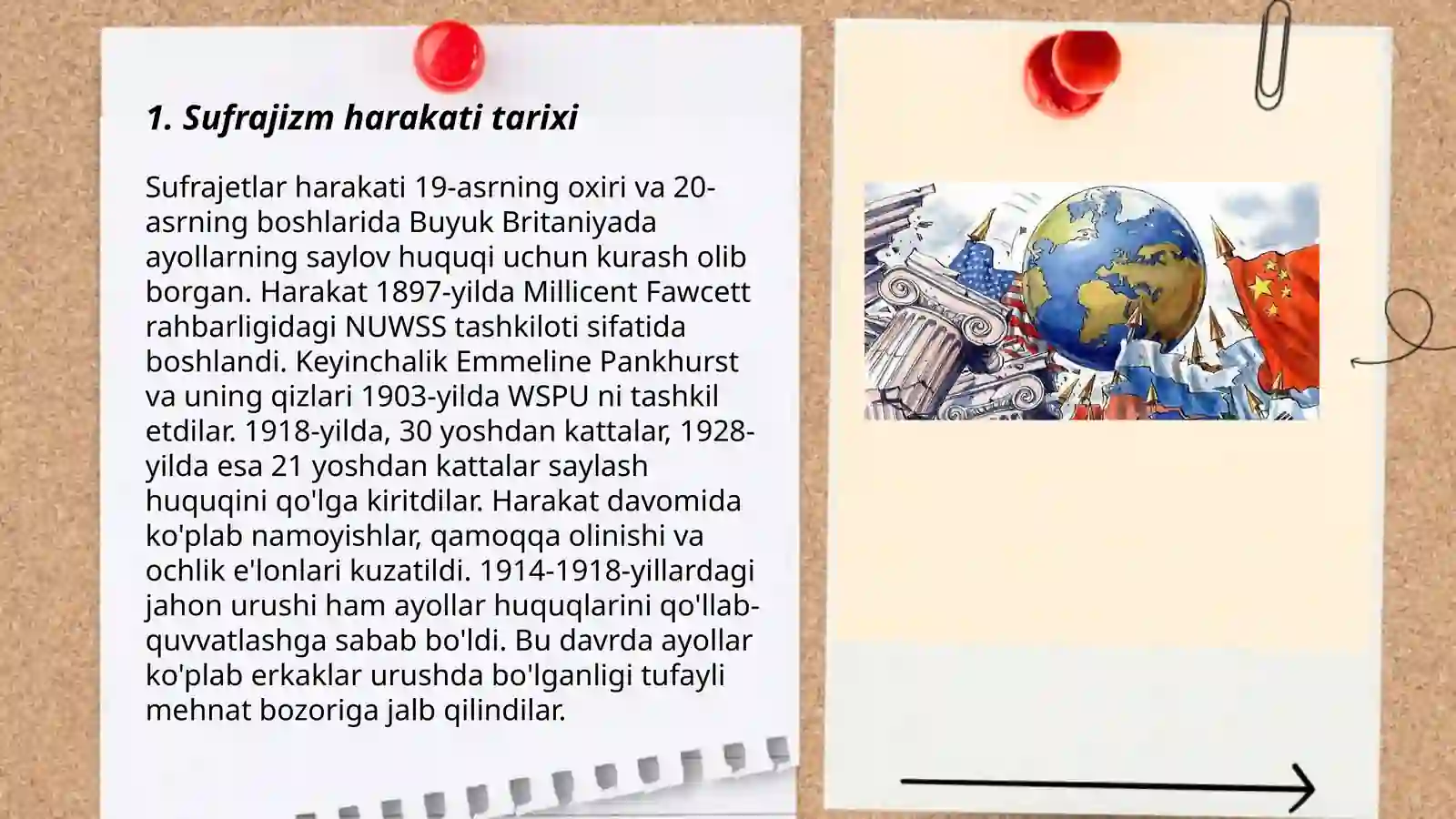 1. Sufrajizm harakati tarixi

Sufrajetlar harakati 19-asrning oxiri va 20-asrning boshlarida Buyuk Britaniyada ayollarning saylov huquqi uchun kurash olib borgan. Harakat 1897-yilda Millicent Fawcett rahbarligidagi NUWSS tashkiloti sifatida boshlandi. Keyinchalik Emmeline Pankhurst va uning qizlari 1903-yilda WSPU ni tashkil etdilar. 1918-yilda, 30 yoshdan kattalar, 1928-yilda esa 21 yoshdan kattalar saylash huquqini qo'lga kiritdilar. Harakat davomida ko'plab namoyishlar, qamoqqa olinishi va ochlik e'lonlari kuzatildi. 1914-1918-yillardagi jahon urushi ham ayollar huquqlarini qo'llab-quvvatlashga sabab bo'ldi. Bu davrda ayollar ko'plab erkaklar urushda bo'lganligi tufayli mehnat bozoriga jalb qilindilar.